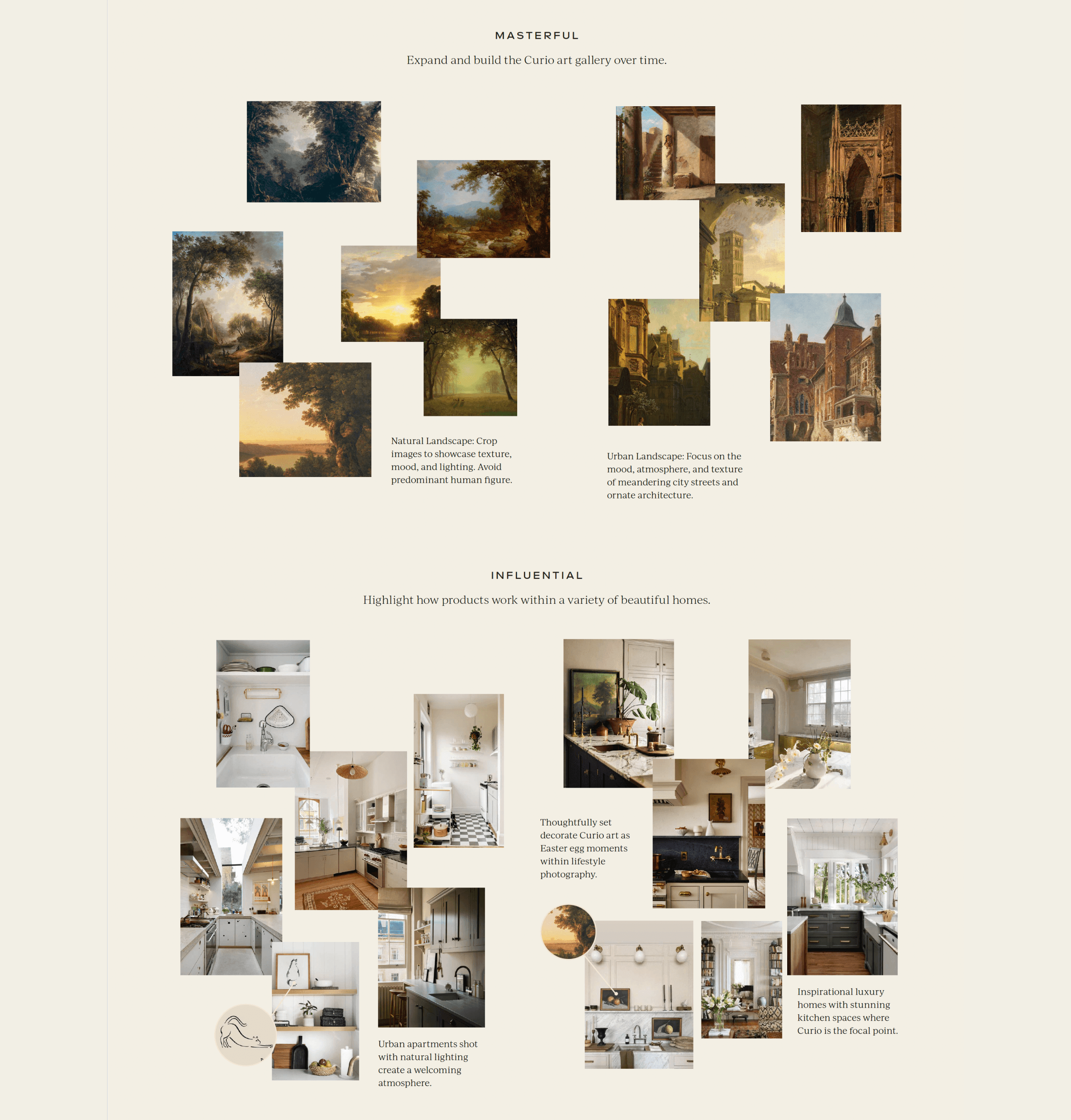 MASTERFUL

Expand and build the Curio art gallery over time.

Natural Landscape: Crop images to showcase texture, mood, and lighting. Avoid predominant human figure.

Urban Landscape: Focus on the mood, atmosphere, and texture of meandering city streets and ornate architecture.

INFLUENTIAL

Highlight how products work within a variety of beautiful homes.

Urban apartments shot with natural lighting create a welcoming atmosphere.

Thoughtfully set decorate Curio art as Easter egg moments within lifestyle photography.

Inspirational luxury homes with stunning kitchen spaces where Curio is the focal point.